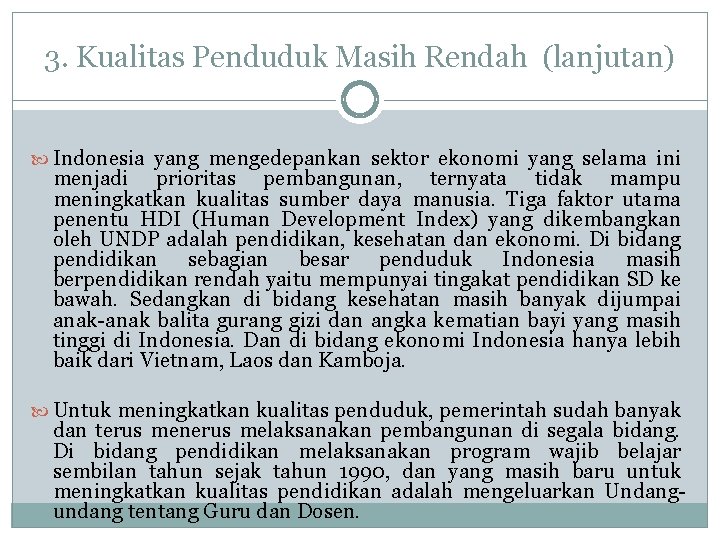 3. Kualitas Penduduk Masih Rendah (lanjutan)

Indonesia yang mengedepankan sektor ekonomi yang selama ini menjadi prioritas pembangunan, ternyata tidak mampu meningkatkan kualitas sumber daya manusia. Tiga faktor utama penentu HDI (Human Development Index) yang dikembangkan oleh UNDP adalah pendidikan, kesehatan dan ekonomi. Di bidang pendidikan sebagian besar penduduk Indonesia masih berpendidikan rendah yaitu mempunyai tingakat pendidikan SD ke bawah. Sedangkan di bidang kesehatan masih banyak dijumpai anak-anak balita gurang gizi dan angka kematian bayi yang masih tinggi di Indonesia. Dan di bidang ekonomi Indonesia hanya lebih baik dari Vietnam, Laos dan Kamboja.

Untuk meningkatkan kualitas penduduk, pemerintah sudah banyak dan terus menerus melaksanakan pembangunan di segala bidang. Di bidang pendidikan melaksanakan program wajib belajar sembilan tahun sejak tahun 1990, dan yang masih baru untuk meningkatkan kualitas pendidikan adalah mengeluarkan Undang-undang tentang Guru dan Dosen.